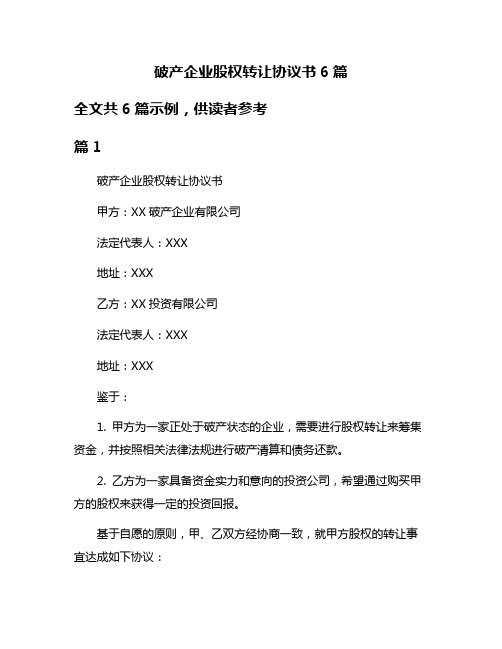 破产企业股权转让协议书 6 篇

全文共 6 篇示例，供读者参考

篇 1

破产企业股权转让协议书

甲方：XX 破产企业有限公司

法定代表人：XXX

地址：XXX

乙方：XX 投资有限公司

法定代表人：XXX

地址：XXX

鉴于：

1. 甲方为一家正处于破产状态的企业，需要进行股权转让来筹集资金，并按照相关法律法规进行破产清算和债务还款。

2. 乙方为一家具备资金实力和意向的投资公司，希望通过购买甲方的股权来获得一定的投资回报。

基于自愿的原则，甲、乙双方经协商一致，就甲方股权的转让事宜达成如下协议：